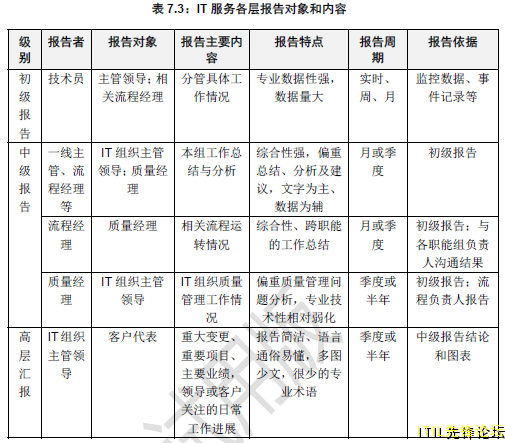 表 7.3：IT 服务各层报告对象和内容

| 级别 | 报告者 | 报告对象 | 报告主要内容 | 报告特点 | 报告周期 | 报告依据 |
|---|---|---|---|---|---|---|
| 初级报告 | 技术员 | 主管领导；相关流程经理 | 分管具体工作情况 | 专业数据性强，数据量大 | 实时、周、月 | 监控数据、事件记录等 |
| 中级报告 | 一线主管、流程经理等 | IT 组织主管领导；质量经理 | 本组工作总结与分析 | 综合性强，偏重总结、分析及建议，文字为主、数据为辅 | 月或季度 | 初级报告 |
| | 流程经理 | 质量经理 | 相关流程运转情况 | 综合性、跨职能的工作总结 | 月或季度 | 初级报告；与各职能组负责人沟通结果 |
| | 质量经理 | IT 组织主管领导 | IT 组织质量管理工作情况 | 偏重质量管理问题分析，专业技术性相对弱化 | 季度或半年 | 初级报告；流程负责人报告 |
| 高层汇报 | IT 组织主管领导 | 客户代表 | 重大变更、重要项目、主要业绩，领导或客户关注的日常工作进展 | 报告简洁、语言通俗易懂，多图少文，很少的专业术语 | 季度或半年 | 中级报告结论和图表 |

ITIL先锋论坛